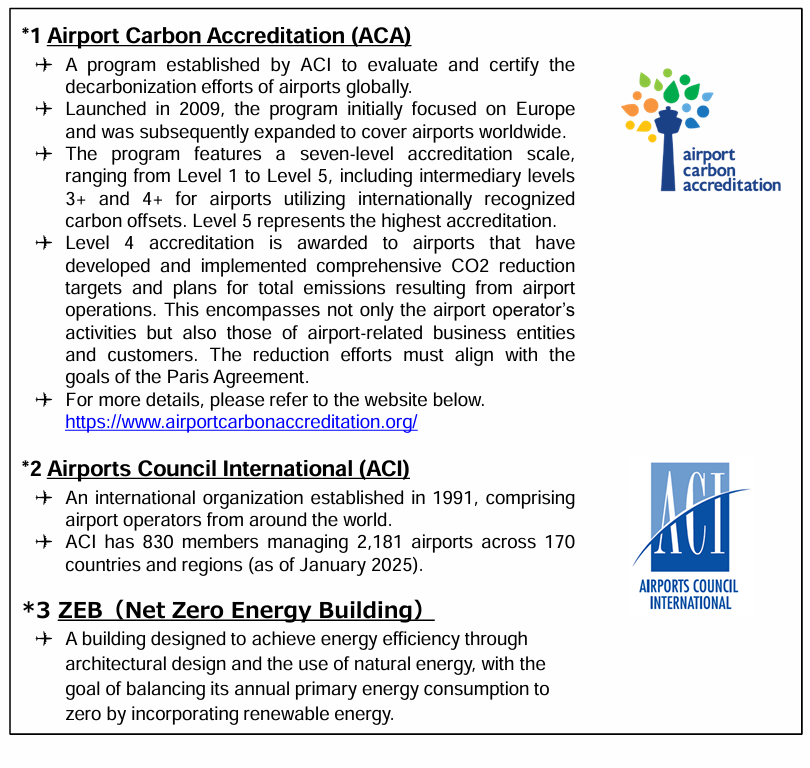 *1 Airport Carbon Accreditation (ACA)

✈ A program established by ACI to evaluate and certify the decarbonization efforts of airports globally.
✈ Launched in 2009, the program initially focused on Europe and was subsequently expanded to cover airports worldwide.
✈ The program features a seven-level accreditation scale, ranging from Level 1 to Level 5, including intermediary levels 3+ and 4+ for airports utilizing internationally recognized carbon offsets. Level 5 represents the highest accreditation.
✈ Level 4 accreditation is awarded to airports that have developed and implemented comprehensive CO2 reduction targets and plans for total emissions resulting from airport operations. This encompasses not only the airport operator's activities but also those of airport-related business entities and customers. The reduction efforts must align with the goals of the Paris Agreement.
✈ For more details, please refer to the website below. https://www.airportcarbonaccreditation.org/

airport carbon accreditation

*2 Airports Council International (ACI)

✈ An international organization established in 1991, comprising airport operators from around the world.
✈ ACI has 830 members managing 2,181 airports across 170 countries and regions (as of January 2025).

ACI
AIRPORTS COUNCIL INTERNATIONAL

*3 ZEB（Net Zero Energy Building）

✈ A building designed to achieve energy efficiency through architectural design and the use of natural energy, with the goal of balancing its annual primary energy consumption to zero by incorporating renewable energy.